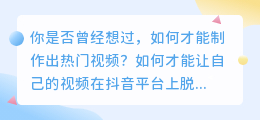 你是否曾经想过，如何才能制作出热门视频？如何才能让自己的视频在抖音平台上脱...